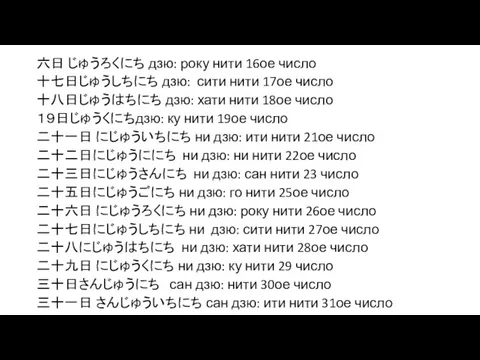 六日 じゅうろくにち дзю: року нити 16ое число
十七日じゅうしちにち дзю: сити нити 17ое число
十八日じゅうはちにち дзю: хати нити 18ое число
19日じゅうくにちдзю: ку нити 19ое число
二十一日 にじゅういちにち ни дзю: ити нити 21ое число
二十二日にじゅうににち ни дзю: ни нити 22ое число
二十三日にじゅうさんにち ни дзю: сан нити 23 число
二十五日にじゅうごにち ни дзю: го нити 25ое число
二十六日 にじゅうろくにち ни дзю: року нити 26ое число
二十七日にじゅうしちにち ни дзю: сити нити 27ое число
二十八にじゅうはちにち ни дзю: хати нити 28ое число
二十九日 にじゅうくにち ни дзю: ку нити 29 число
三十日さんじゅうにち сан дзю: нити 30ое число
三十一日 さんじゅういちにち сан дзю: ити нити 31ое число